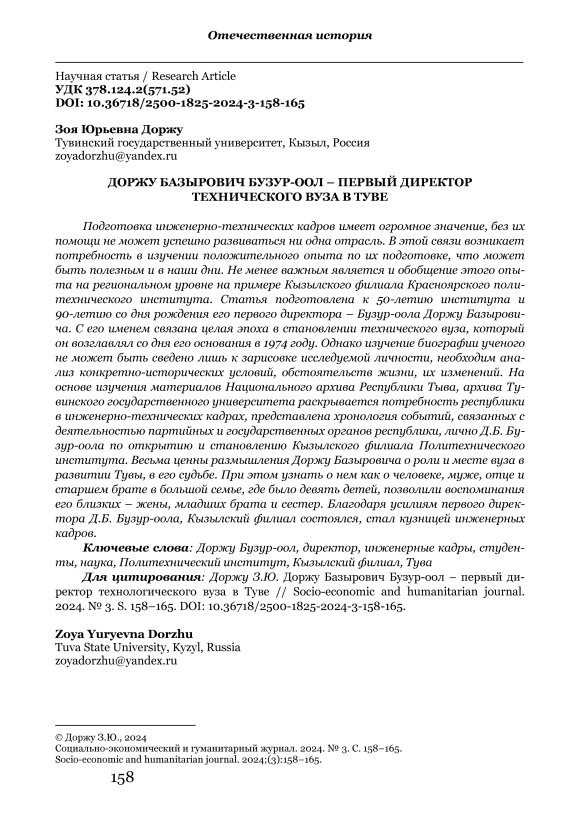 Отечественная история

Научная статья / Research Article
УДК 378.124.2(571.52)
DOI: 10.36718/2500-1825-2024-3-158-165

Зоя Юрьевна Доржу
Тувинский государственный университет, Кызыл, Россия
zoyadorzhu@yandex.ru

ДОРЖУ БАЗЫРОВИЧ БУЗУР-ООЛ – ПЕРВЫЙ ДИРЕКТОР ТЕХНИЧЕСКОГО ВУЗА В ТУВЕ

Подготовка инженерно-технических кадров имеет огромное значение, без их помощи не может успешно развиваться ни одна отрасль. В этой связи возникает потребность в изучении положительного опыта по их подготовке, что может быть полезным и в наши дни. Не менее важным является и обобщение этого опыта на региональном уровне на примере Кызылского филиала Красноярского политехнического института. Статья подготовлена к 50-летию института и 90-летию со дня рождения его первого директора – Бузур-оола Доржу Базыровича. С его именем связана целая эпоха в становлении технического вуза, который он возглавлял со дня его основания в 1974 году. Однако изучение биографии ученого не может быть сведено лишь к зарисовке исследуемой личности, необходим анализ конкретно-исторических условий, обстоятельств жизни, их изменений. На основе изучения материалов Национального архива Республики Тыва, архива Тувинского государственного университета раскрывается потребность республики в инженерно-технических кадрах, представлена хронология событий, связанных с деятельностью партийных и государственных органов республики, лично Д.Б. Бузур-оола по открытию и становлению Кызылского филиала Политехнического института. Весьма ценны размышления Доржу Базыровича о роли и месте вуза в развитии Тувы, в его судьбе. При этом узнать о нем как о человеке, муже, отце и старшем брате в большой семье, где было девять детей, позволили воспоминания его близких – жены, младших брата и сестер. Благодаря усилиям первого директора Д.Б. Бузур-оола, Кызылский филиал состоялся, стал кузницей инженерных кадров.

Ключевые слова: Доржу Бузур-оол, директор, инженерные кадры, студенты, наука, Политехнический институт, Кызылский филиал, Тува

Для цитирования: Доржу З.Ю. Доржу Базырович Бузур-оол – первый директор технологического вуза в Туве // Socio-economic and humanitarian journal. 2024. № 3. S. 158–165. DOI: 10.36718/2500-1825-2024-3-158-165.

Zoya Yuryevna Dorzhu
Tuva State University, Kyzyl, Russia
zoyadorzhu@yandex.ru

© Доржу З.Ю., 2024
Социально-экономический и гуманитарный журнал. 2024. № 3. С. 158–165.
Socio-economic and humanitarian journal. 2024;(3):158–165.

158